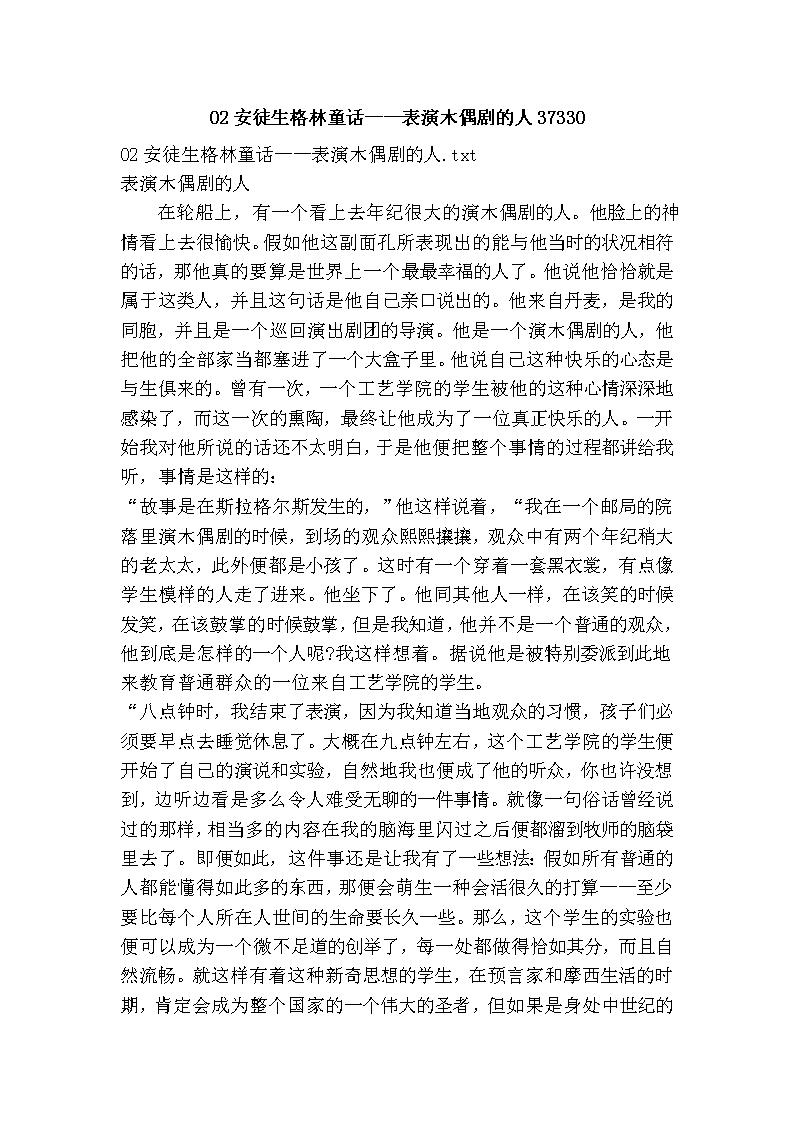 02 安徒生格林童话——表演木偶剧的人 37330

02 安徒生格林童话——表演木偶剧的人.txt
表演木偶剧的人

在轮船上，有一个看上去年纪很大的演木偶剧的人。他脸上的神情看上去很愉快。假如他这副面孔所表现出的能与他当时的状况相符的话，那他真的要算是世界上一个最最幸福的人了。他说他恰恰就是属于这类人，并且这句话是他自己亲口说出的。他来自丹麦，是我的同胞，并且是一个巡回演出剧团的导演。他是一个演木偶剧的人，他把他的全部家当都塞进了一个大盒子里。他说自己这种快乐的心态是与生俱来的。曾有一次，一个工艺学院的学生被他的这种心情深深地感染了，而这一次的熏陶，最终让他成为了一位真正快乐的人。一开始我对他所说的话还不太明白，于是他便把整个事情的过程都讲给我听，事情是这样的：

“故事是在斯拉格尔斯发生的，”他这样说着，“我在一个邮局的院落里演木偶剧的时候，到场的观众熙熙攘攘，观众中有两个年纪稍大的老太太，此外便都是小孩了。这时有一个穿着一套黑衣裳，有点像学生模样的人走了进来。他坐下了。他同其他人一样，在该笑的时候发笑，在该鼓掌的时候鼓掌，但是我知道，他并不是一个普通的观众，他到底是怎样的一个人呢?我这样想着。据说他是被特别委派到此地来教育普通群众的一位来自工艺学院的学生。

“八点钟时，我结束了表演，因为我知道当地观众的习惯，孩子们必须要早点去睡觉休息了。大概在九点钟左右，这个工艺学院的学生便开始了自己的演说和实验，自然地我也便成了他的听众，你也许没想到，边听边看是多么令人难受无聊的一件事情。就像一句俗话曾经说过的那样，相当多的内容在我的脑海里闪过之后便都溜到牧师的脑袋里去了。即便如此，这件事还是让我有了一些想法：假如所有普通的人都能懂得如此多的东西，那便会萌生一种会活很久的打算——至少要比每个人所在人世间的生命要长久一些。那么，这个学生的实验也便可以成为一个微不足道的创举了，每一处都做得恰如其分，而且自然流畅。就这样有着这种新奇思想的学生，在预言家和摩西生活的时期，肯定会成为整个国家的一个伟大的圣者，但如果是身处中世纪的